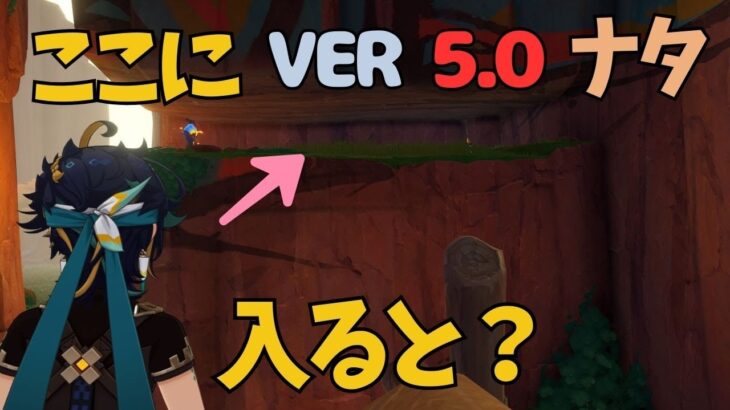 ここに VER 5.0 ナタ

入ると？